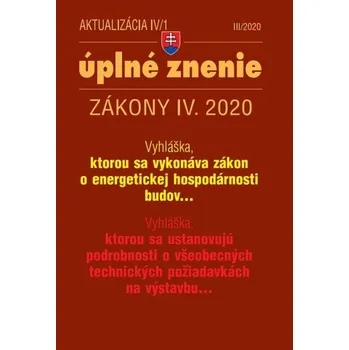 AKTUALIZÁCIA IV/1

III/2020

úplné znenie

ZÁKONY IV. 2020

Vyhláška,
ktorou sa vykonáva zákon o energetickej hospodárnosti budov...

Vyhláška,
ktorou sa ustanovujú podrobnosti o všeobecných technických požiadavkách na výstavbu...